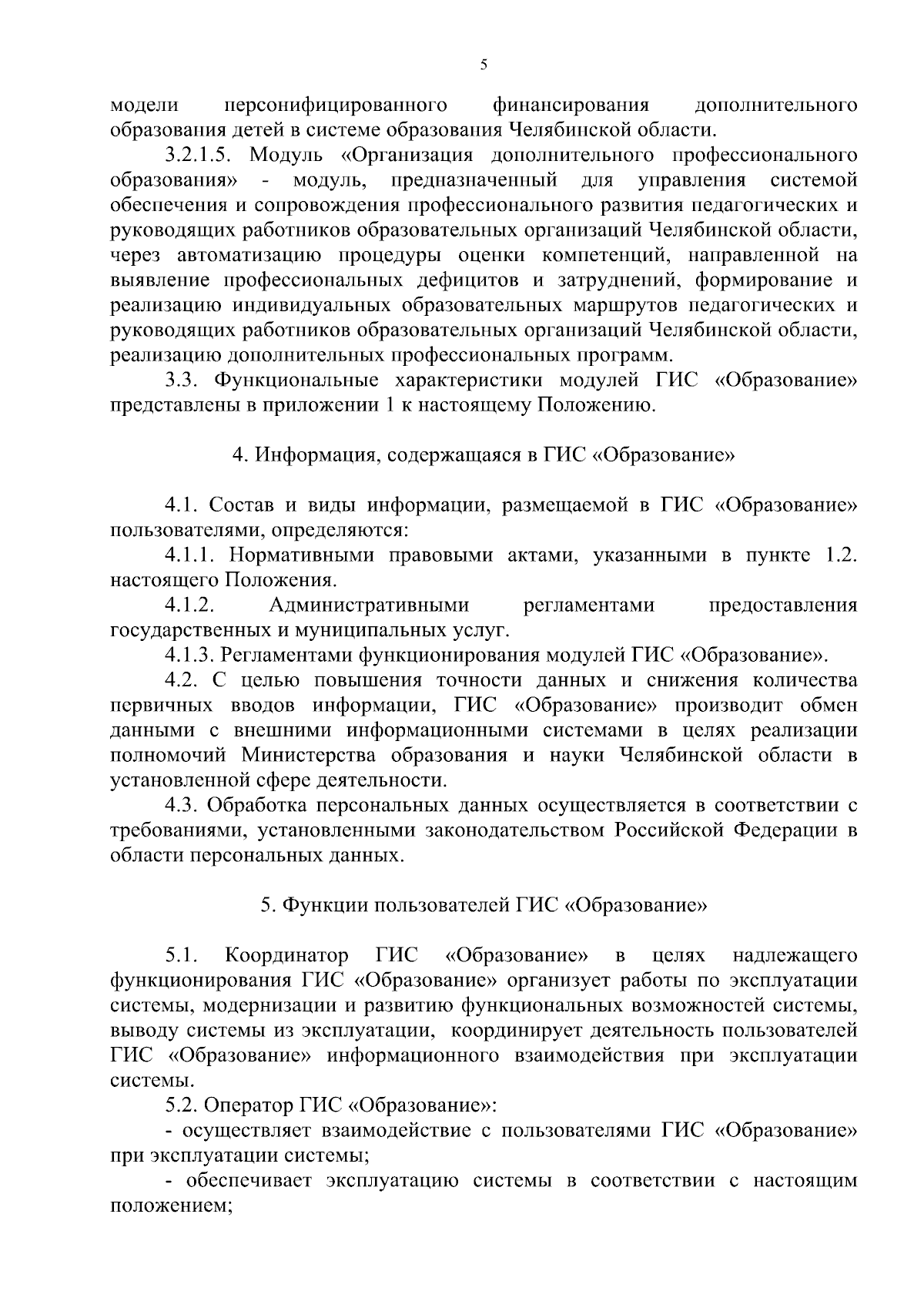 5

модели персонифицированного финансирования дополнительного образования детей в системе образования Челябинской области.

3.2.1.5. Модуль «Организация дополнительного профессионального образования» - модуль, предназначенный для управления системой обеспечения и сопровождения профессионального развития педагогических и руководящих работников образовательных организаций Челябинской области, через автоматизацию процедуры оценки компетенций, направленной на выявление профессиональных дефицитов и затруднений, формирование и реализацию индивидуальных образовательных маршрутов педагогических и руководящих работников образовательных организаций Челябинской области, реализацию дополнительных профессиональных программ.

3.3. Функциональные характеристики модулей ГИС «Образование» представлены в приложении 1 к настоящему Положению.

4. Информация, содержащаяся в ГИС «Образование»

4.1. Состав и виды информации, размещаемой в ГИС «Образование» пользователями, определяются:

4.1.1. Нормативными правовыми актами, указанными в пункте 1.2. настоящего Положения.

4.1.2. Административными регламентами предоставления государственных и муниципальных услуг.

4.1.3. Регламентами функционирования модулей ГИС «Образование».

4.2. С целью повышения точности данных и снижения количества первичных вводов информации, ГИС «Образование» производит обмен данными с внешними информационными системами в целях реализации полномочий Министерства образования и науки Челябинской области в установленной сфере деятельности.

4.3. Обработка персональных данных осуществляется в соответствии с требованиями, установленными законодательством Российской Федерации в области персональных данных.

5. Функции пользователей ГИС «Образование»

5.1. Координатор ГИС «Образование» в целях надлежащего функционирования ГИС «Образование» организует работы по эксплуатации системы, модернизации и развитию функциональных возможностей системы, выводу системы из эксплуатации, координирует деятельность пользователей ГИС «Образование» информационного взаимодействия при эксплуатации системы.

5.2. Оператор ГИС «Образование»:

- осуществляет взаимодействие с пользователями ГИС «Образование» при эксплуатации системы;

- обеспечивает эксплуатацию системы в соответствии с настоящим положением;